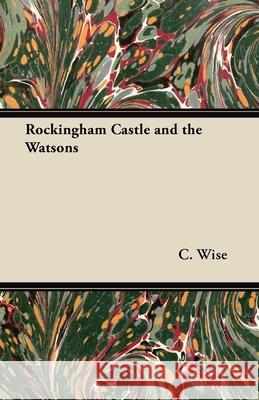 Rockingham Castle and the Watsons

C. Wise

Kraina Książek